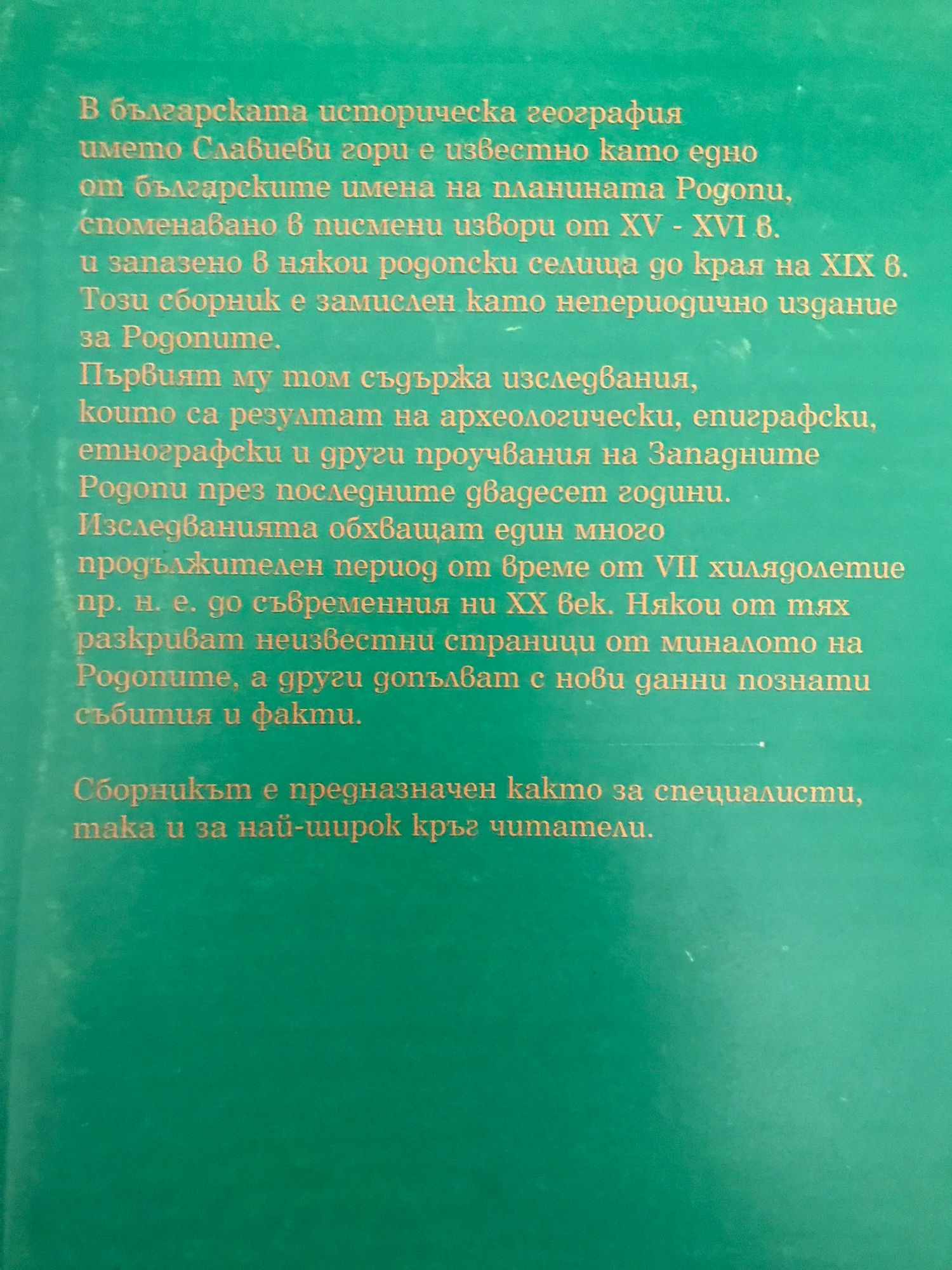 В българската историческа география името Славиеви гори е известно като едно от българските имена на планината Родопи, споменавано в писмени извори от XV - XVI в. и запазено в някои родопски селища до края на XIX в. Този сборник е замислен като непериодично издание за Родопите.
Първият му том съдържа изследвания, които са резултат на археологически, епиграфски, етнографски и други проучвания на Западните Родопи през последните двадесет години.
Изследванията обхващат един много продължителен период от време от VII хилядолетие пр. н. е. до съвременния ни XX век. Някои от тях разкриват неизвестни страници от миналото на Родопите, а други допълват с нови данни познати събития и факти.

Сборникът е предназначен както за специалисти, така и за най-широк кръг читатели.